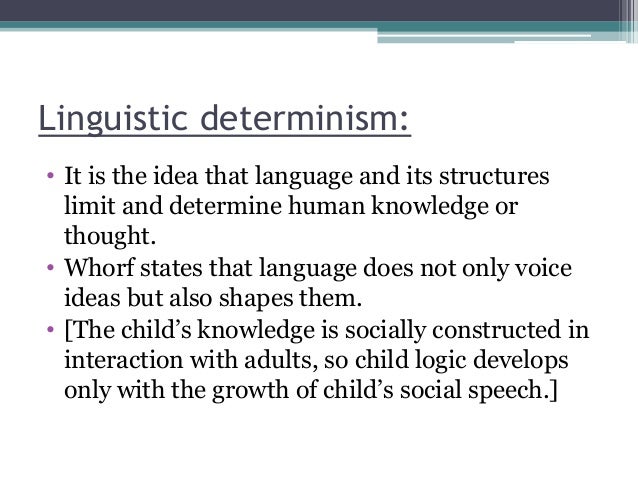 Linguistic determinism:

• It is the idea that language and its structures limit and determine human knowledge or thought.
• Whorf states that language does not only voice ideas but also shapes them.
• [The child's knowledge is socially constructed in interaction with adults, so child logic develops only with the growth of child's social speech.]